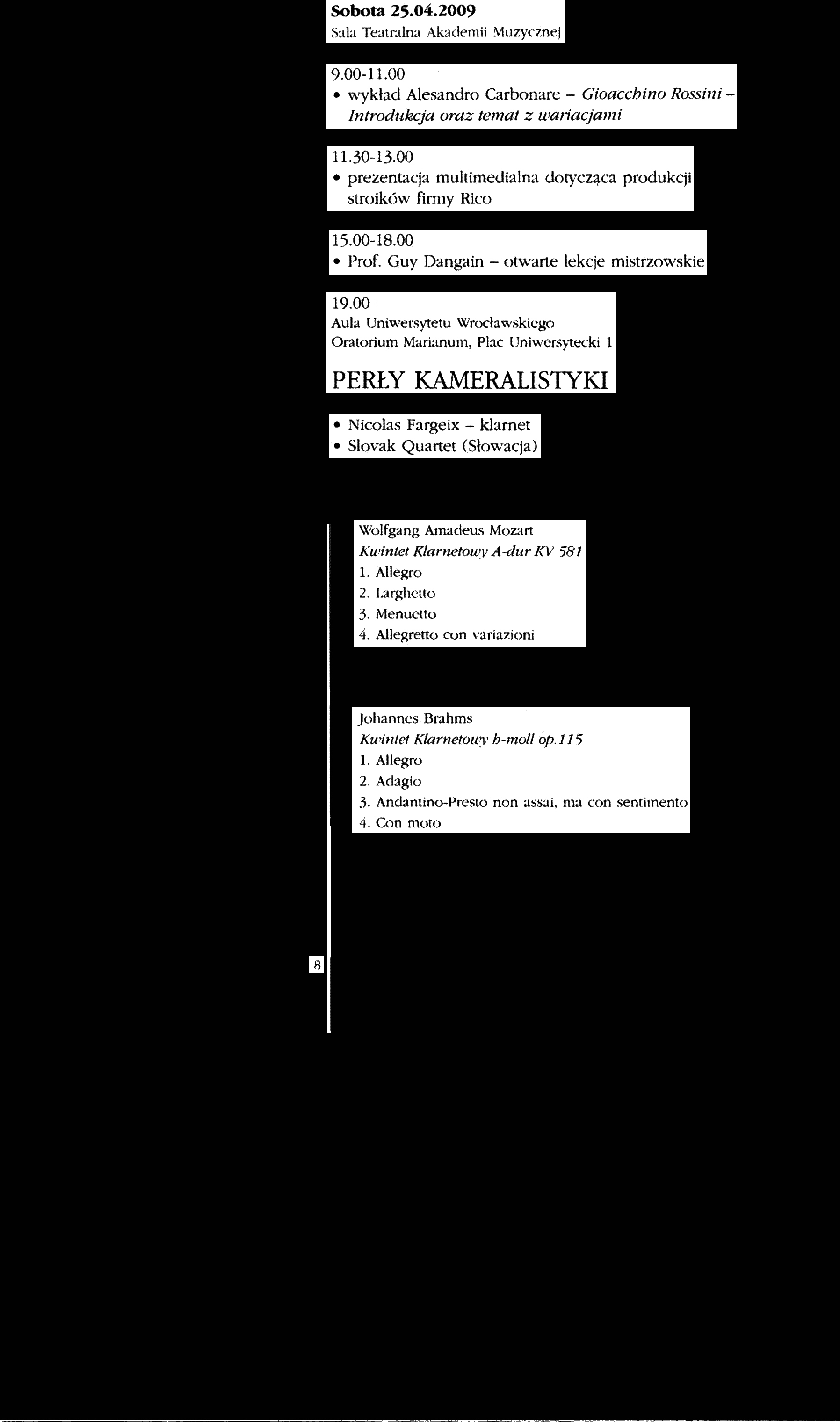 Sobota 25.04.2009
Sala Teatralna Akademii Muzycznej

9.00-11.00
• wykład Alesandro Carbonare – Gioacchino Rossini – Introdukcja oraz temat z wariacjami

11.30-13.00
• prezentacja multimedialna dotycząca produkcji stroików firmy Rico

15.00-18.00
• Prof. Guy Dangain – otwarte lekcje mistrzowskie

19.00
Aula Uniwersytetu Wrocławskiego
Oratorium Marianum, Plac Uniwersytecki 1

PERŁY KAMERALISTYKI

• Nicolas Fargeix – klarnet
• Slovak Quartet (Słowacja)

Wolfgang Amadeus Mozart
Kwintet Klarnetowy A-dur KV 581
1. Allegro
2. Larghetto
3. Menuetto
4. Allegretto con variazioni

Johannes Brahms
Kwintet Klarnetowy h-moll op.115
1. Allegro
2. Adagio
3. Andantino-Presto non assai, ma con sentimento
4. Con moto

8